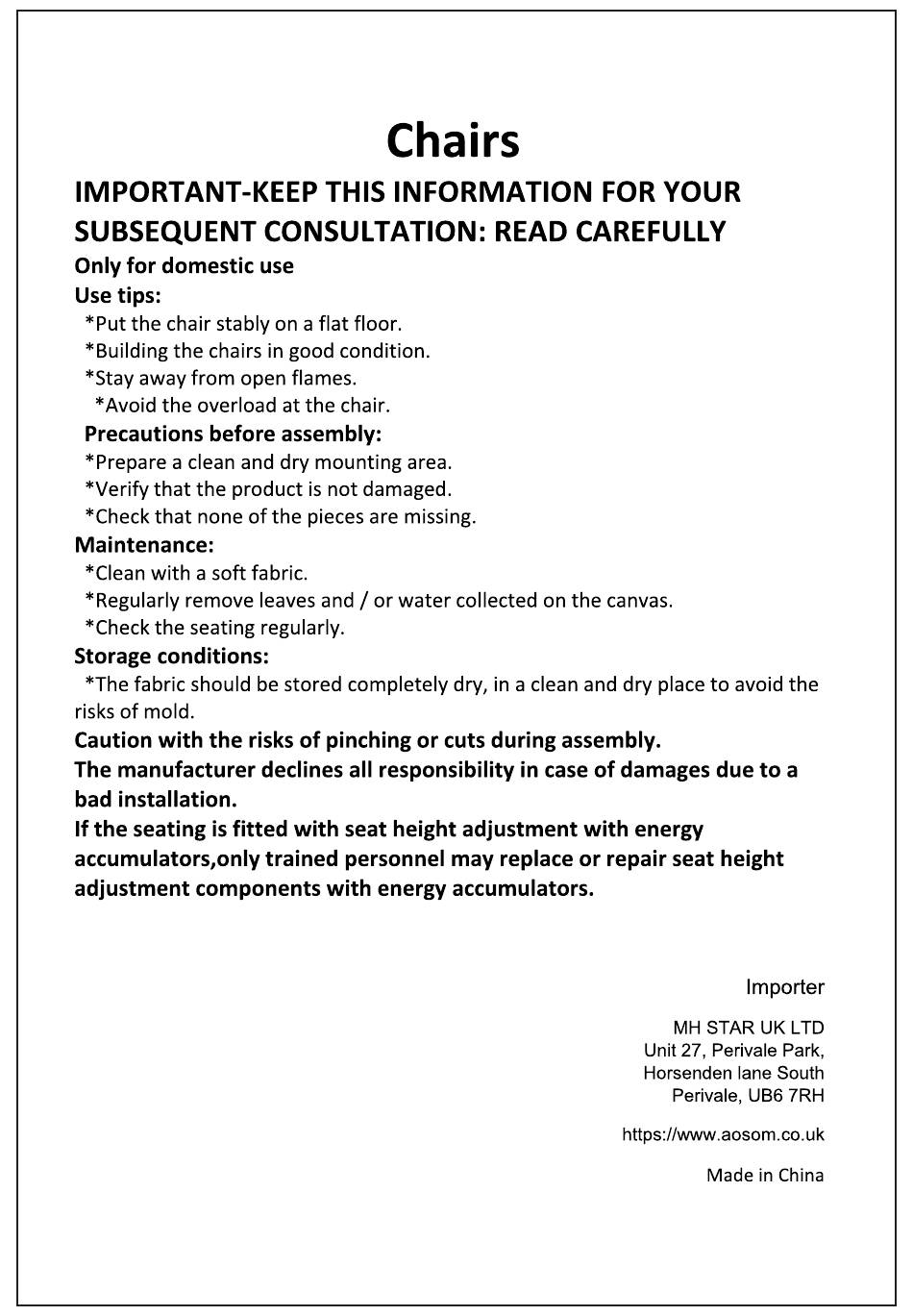 Chairs

IMPORTANT-KEEP THIS INFORMATION FOR YOUR SUBSEQUENT CONSULTATION: READ CAREFULLY

Only for domestic use

Use tips:

*Put the chair stably on a flat floor.
*Building the chairs in good condition.
*Stay away from open flames.
*Avoid the overload at the chair.

Precautions before assembly:

*Prepare a clean and dry mounting area.
*Verify that the product is not damaged.
*Check that none of the pieces are missing.

Maintenance:

*Clean with a soft fabric.
*Regularly remove leaves and / or water collected on the canvas.
*Check the seating regularly.

Storage conditions:

*The fabric should be stored completely dry, in a clean and dry place to avoid the risks of mold.

Caution with the risks of pinching or cuts during assembly.

The manufacturer declines all responsibility in case of damages due to a bad installation.

If the seating is fitted with seat height adjustment with energy accumulators,only trained personnel may replace or repair seat height adjustment components with energy accumulators.

Importer

MH STAR UK LTD
Unit 27, Perivale Park,
Horsenden lane South
Perivale, UB6 7RH

https://www.aosom.co.uk

Made in China